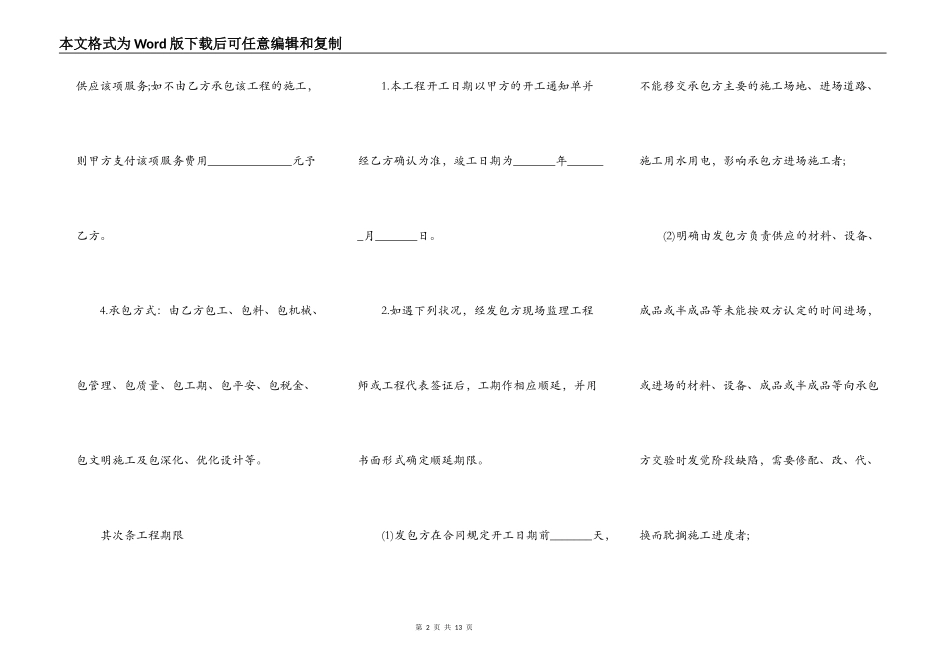 本文格式为Word版下载后可任意编辑和复制

供应该项服务;如不由乙方承包该工程的施工，则甲方支付该项服务费用______________元予乙方。

4.承包方式：由乙方包工、包料、包机械、包管理、包质量、包工期、包平安、包税金、包文明施工及包深化、优化设计等。

其次条工程期限

1.本工程开工日期以甲方的开工通知单并经乙方确认为准，竣工日期为_______年_______月_______日。

2.如遇下列状况，经发包方现场监理工程师或工程代表签证后，工期作相应顺延，并用书面形式确定顺延期限。

(1)发包方在合同规定开工日期前_______天，不能移交承包方主要的施工场地、进场道路、施工用水用电，影响承包方进场施工者;

(2)明确由发包方负责供应的材料、设备、成品或半成品等未能按双方认定的时间进场，或进场的材料、设备、成品或半成品等向承包方交验时发觉阶段缺陷，需要修配、改、代、换而耽搁施工进度者;

第 2 页 共 13 页